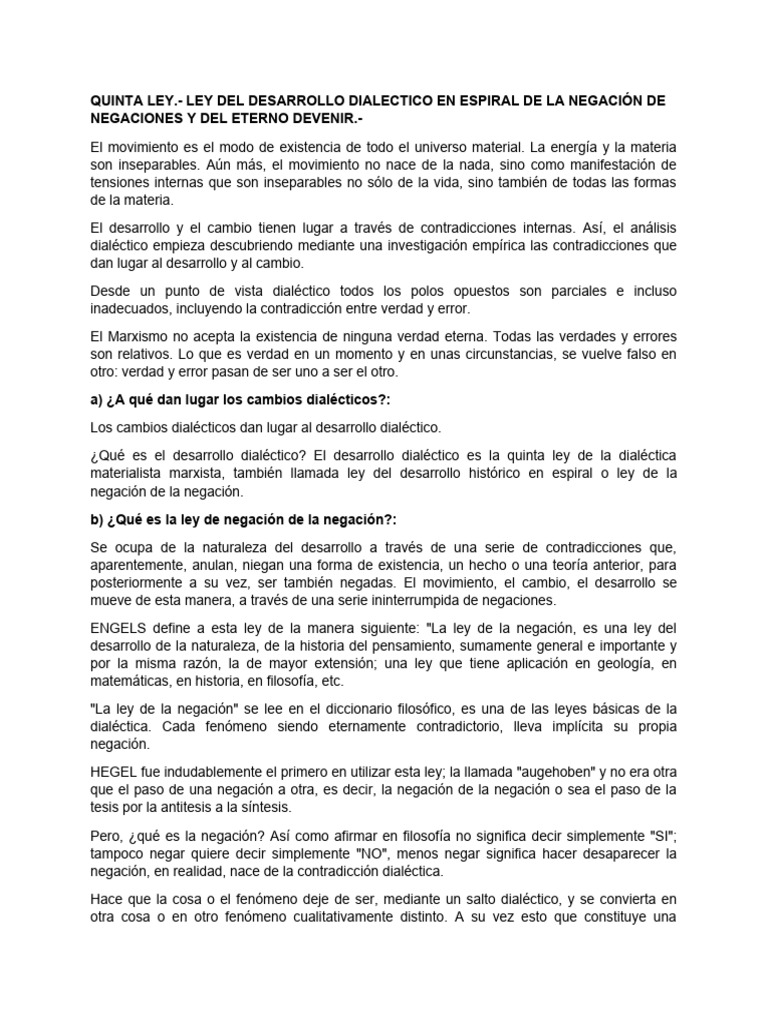 QUINTA LEY.- LEY DEL DESARROLLO DIALECTICO EN ESPIRAL DE LA NEGACIÓN DE NEGACIONES Y DEL ETERNO DEVENIR.-

El movimiento es el modo de existencia de todo el universo material. La energía y la materia son inseparables. Aún más, el movimiento no nace de la nada, sino como manifestación de tensiones internas que son inseparables no sólo de la vida, sino también de todas las formas de la materia.

El desarrollo y el cambio tienen lugar a través de contradicciones internas. Así, el análisis dialéctico empieza descubriendo mediante una investigación empírica las contradicciones que dan lugar al desarrollo y al cambio.

Desde un punto de vista dialéctico todos los polos opuestos son parciales e incluso inadecuados, incluyendo la contradicción entre verdad y error.

El Marxismo no acepta la existencia de ninguna verdad eterna. Todas las verdades y errores son relativos. Lo que es verdad en un momento y en unas circunstancias, se vuelve falso en otro: verdad y error pasan de ser uno a ser el otro.

a) ¿A qué dan lugar los cambios dialécticos?:

Los cambios dialécticos dan lugar al desarrollo dialéctico.

¿Qué es el desarrollo dialéctico? El desarrollo dialéctico es la quinta ley de la dialéctica materialista marxista, también llamada ley del desarrollo histórico en espiral o ley de la negación de la negación.

b) ¿Qué es la ley de negación de la negación?:

Se ocupa de la naturaleza del desarrollo a través de una serie de contradicciones que, aparentemente, anulan, niegan una forma de existencia, un hecho o una teoría anterior, para posteriormente a su vez, ser también negadas. El movimiento, el cambio, el desarrollo se mueve de esta manera, a través de una serie ininterrumpida de negaciones.

ENGELS define a esta ley de la manera siguiente: "La ley de la negación, es una ley del desarrollo de la naturaleza, de la historia del pensamiento, sumamente general e importante y por la misma razón, la de mayor extensión; una ley que tiene aplicación en geología, en matemáticas, en historia, en filosofía, etc.

"La ley de la negación" se lee en el diccionario filosófico, es una de las leyes básicas de la dialéctica. Cada fenómeno siendo eternamente contradictorio, lleva implícita su propia negación.

HEGEL fue indudablemente el primero en utilizar esta ley; la llamada "augehoben" y no era otra que el paso de una negación a otra, es decir, la negación de la negación o sea el paso de la tesis por la antitesis a la síntesis.

Pero, ¿qué es la negación? Así como afirmar en filosofía no significa decir simplemente "SI"; tampoco negar quiere decir simplemente "NO", menos negar significa hacer desaparecer la negación, en realidad, nace de la contradicción dialéctica.

Hace que la cosa o el fenómeno deje de ser, mediante un salto dialéctico, y se convierta en otra cosa o en otro fenómeno cualitativamente distinto. A su vez esto que constituye una